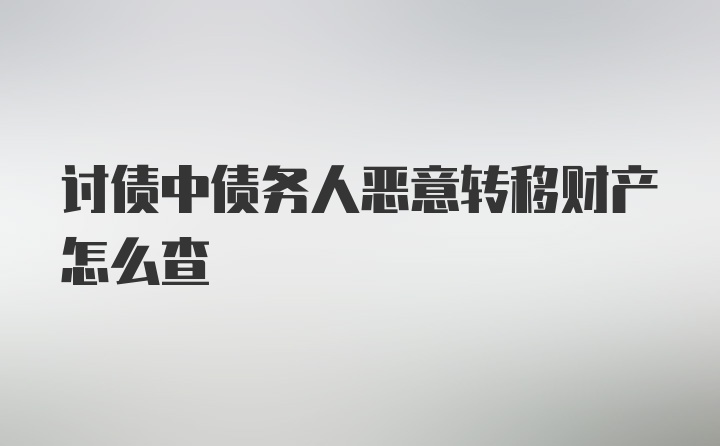 讨债中债务人恶意转移财产怎么查